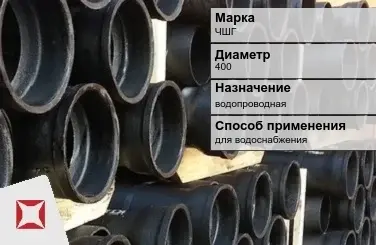 Марка
ЧШГ

Диаметр
400

Назначение
водопроводная

Способ применения
для водоснабжения